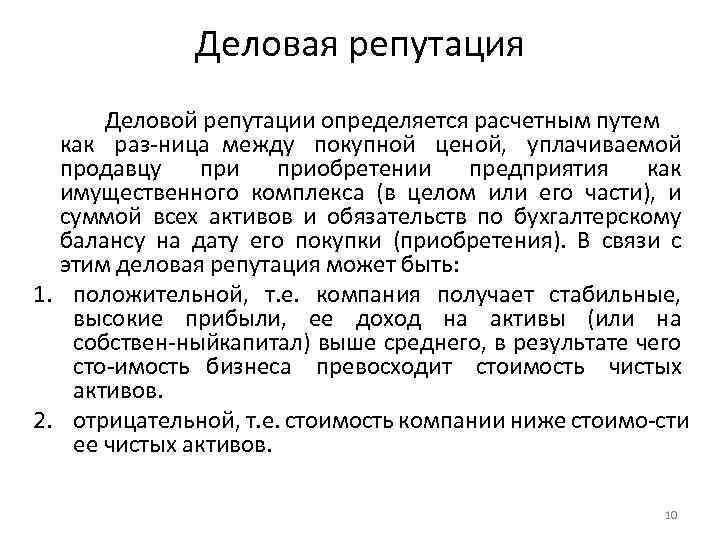 Деловая репутация

Деловой репутации определяется расчетным путем как раз-ница между покупной ценой, уплачиваемой продавцу при приобретении предприятия как имущественного комплекса (в целом или его части), и суммой всех активов и обязательств по бухгалтерскому балансу на дату его покупки (приобретения). В связи с этим деловая репутация может быть:

1. положительной, т.е. компания получает стабильные, высокие прибыли, ее доход на активы (или на собствен-ныйкапитал) выше среднего, в результате чего сто-имость бизнеса превосходит стоимость чистых активов.
2. отрицательной, т.е. стоимость компании ниже стоимо-сти ее чистых активов.

10